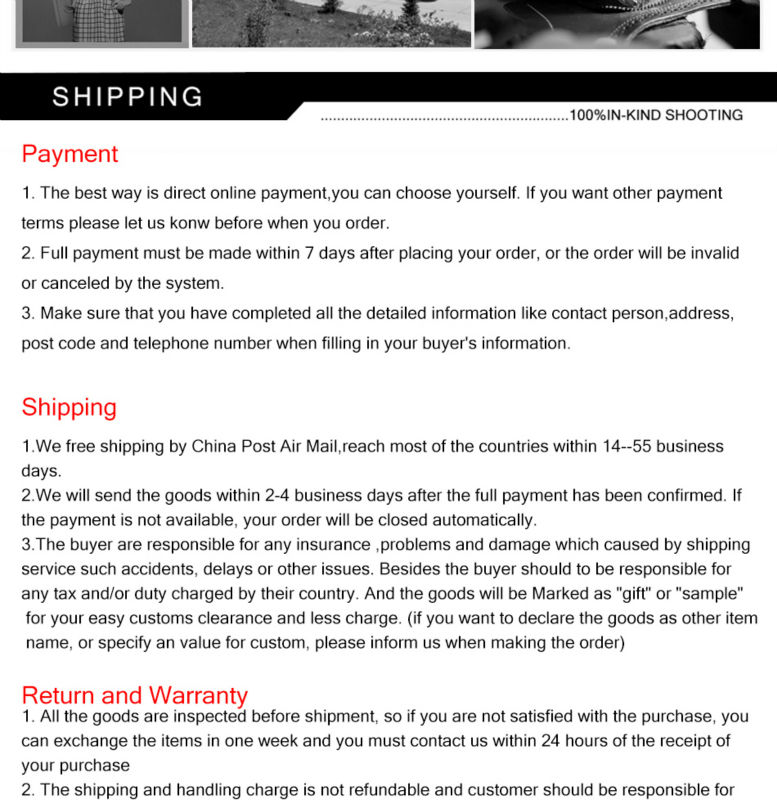 SHIPPING

100%IN-KIND SHOOTING

Payment

1. The best way is direct online payment,you can choose yourself. If you want other payment terms please let us konw before when you order.
2. Full payment must be made within 7 days after placing your order, or the order will be invalid or canceled by the system.
3. Make sure that you have completed all the detailed information like contact person,address, post code and telephone number when filling in your buyer's information.

Shipping

1.We free shipping by China Post Air Mail,reach most of the countries within 14--55 business days.
2.We will send the goods within 2-4 business days after the full payment has been confirmed. If the payment is not available, your order will be closed automatically.
3.The buyer are responsible for any insurance ,problems and damage which caused by shipping service such accidents, delays or other issues. Besides the buyer should to be responsible for any tax and/or duty charged by their country. And the goods will be Marked as "gift" or "sample" for your easy customs clearance and less charge. (if you want to declare the goods as other item name, or specify an value for custom, please inform us when making the order)

Return and Warranty
1. All the goods are inspected before shipment, so if you are not satisfied with the purchase, you can exchange the items in one week and you must contact us within 24 hours of the receipt of your purchase
2. The shipping and handling charge is not refundable and customer should be responsible for